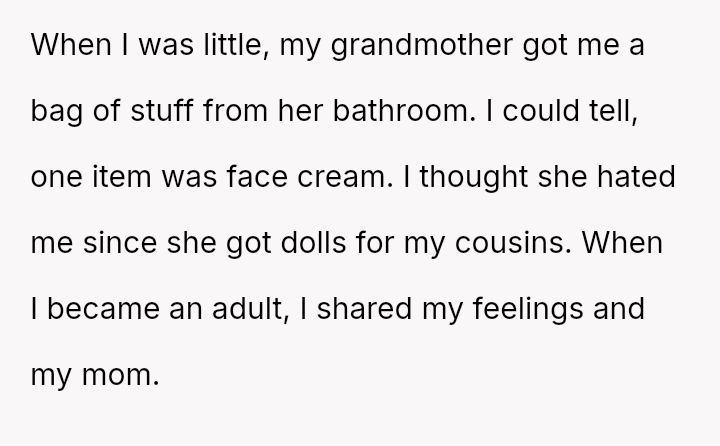 When I was little, my grandmother got me a bag of stuff from her bathroom. I could tell, one item was face cream. I thought she hated me since she got dolls for my cousins. When I became an adult, I shared my feelings and my mom.